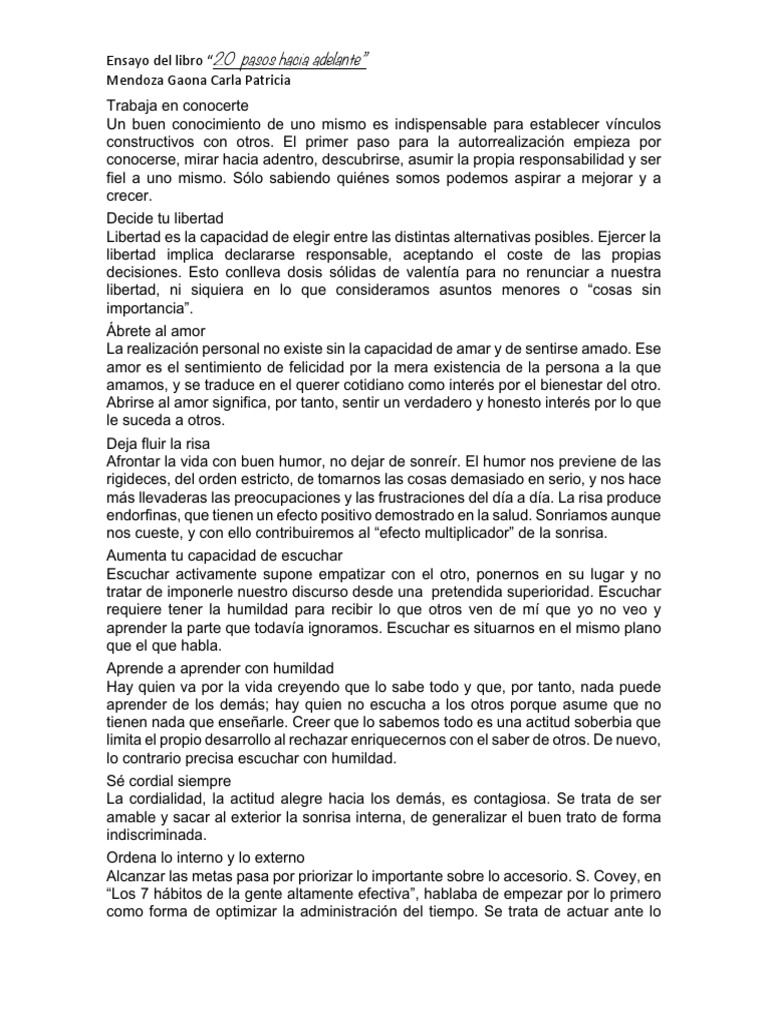 Ensayo del libro "20 pasos hacia adelante"
Mendoza Gaona Carla Patricia

Trabaja en conocerte
Un buen conocimiento de uno mismo es indispensable para establecer vínculos constructivos con otros. El primer paso para la autorrealización empieza por conocerse, mirar hacia adentro, descubrirse, asumir la propia responsabilidad y ser fiel a uno mismo. Sólo sabiendo quiénes somos podemos aspirar a mejorar y a crecer.

Decide tu libertad
Libertad es la capacidad de elegir entre las distintas alternativas posibles. Ejercer la libertad implica declararse responsable, aceptando el coste de las propias decisiones. Esto conlleva dosis sólidas de valentía para no renunciar a nuestra libertad, ni siquiera en lo que consideramos asuntos menores o "cosas sin importancia".

Ábrete al amor
La realización personal no existe sin la capacidad de amar y de sentirse amado. Ese amor es el sentimiento de felicidad por la mera existencia de la persona a la que amamos, y se traduce en el querer cotidiano como interés por el bienestar del otro. Abrirse al amor significa, por tanto, sentir un verdadero y honesto interés por lo que le suceda a otros.

Deja fluir la risa
Afrontar la vida con buen humor, no dejar de sonreír. El humor nos previene de las rigideces, del orden estricto, de tomarnos las cosas demasiado en serio, y nos hace más llevaderas las preocupaciones y las frustraciones del día a día. La risa produce endorfinas, que tienen un efecto positivo demostrado en la salud. Sonriamos aunque nos cueste, y con ello contribuiremos al "efecto multiplicador" de la sonrisa.

Aumenta tu capacidad de escuchar
Escuchar activamente supone empatizar con el otro, ponernos en su lugar y no tratar de imponerle nuestro discurso desde una pretendida superioridad. Escuchar requiere tener la humildad para recibir lo que otros ven de mí que yo no veo y aprender la parte que todavía ignoramos. Escuchar es situarnos en el mismo plano que el que habla.

Aprende a aprender con humildad
Hay quien va por la vida creyendo que lo sabe todo y que, por tanto, nada puede aprender de los demás; hay quien no escucha a los otros porque asume que no tienen nada que enseñarle. Creer que lo sabemos todo es una actitud soberbia que limita el propio desarrollo al rechazar enriquecernos con el saber de otros. De nuevo, lo contrario precisa escuchar con humildad.

Sé cordial siempre
La cordialidad, la actitud alegre hacia los demás, es contagiosa. Se trata de ser amable y sacar al exterior la sonrisa interna, de generalizar el buen trato de forma indiscriminada.

Ordena lo interno y lo externo
Alcanzar las metas pasa por priorizar lo importante sobre lo accesorio. S. Covey, en "Los 7 hábitos de la gente altamente efectiva", hablaba de empezar por lo primero como forma de optimizar la administración del tiempo. Se trata de actuar ante lo